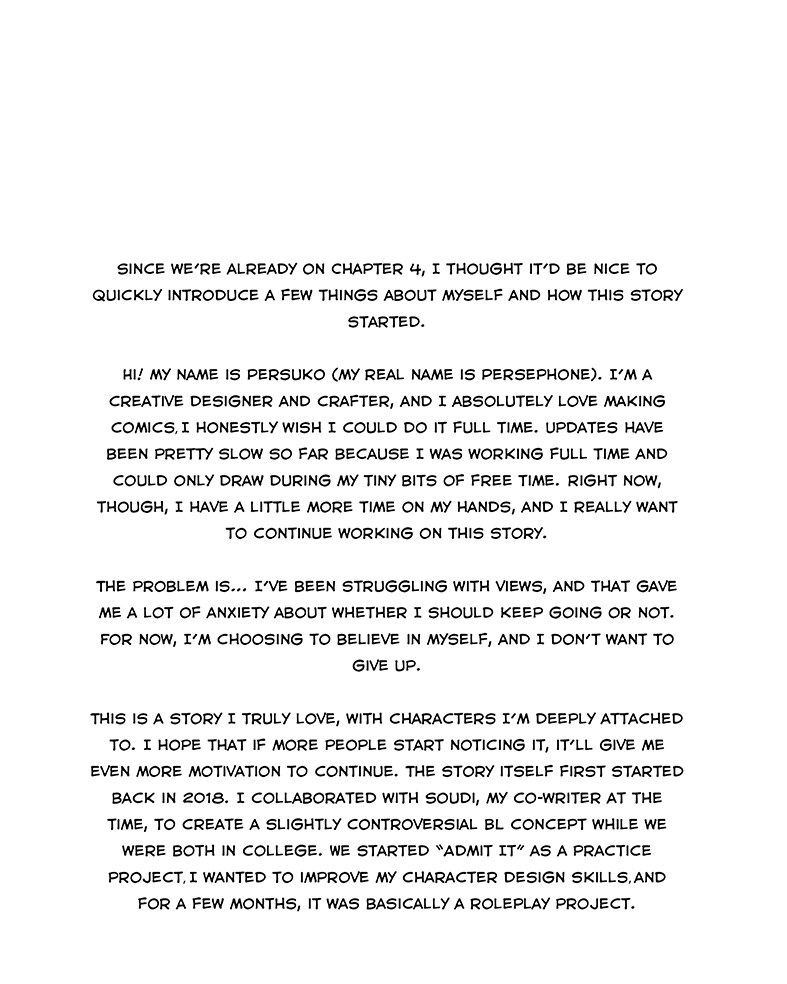 SINCE WE'RE ALREADY ON CHAPTER 4, I THOUGHT IT'D BE NICE TO QUICKLY INTRODUCE A FEW THINGS ABOUT MYSELF AND HOW THIS STORY STARTED.

HI! MY NAME IS PERSUKO (MY REAL NAME IS PERSEPHONE). I'M A CREATIVE DESIGNER AND CRAFTER, AND I ABSOLUTELY LOVE MAKING COMICS, I HONESTLY WISH I COULD DO IT FULL TIME. UPDATES HAVE BEEN PRETTY SLOW SO FAR BECAUSE I WAS WORKING FULL TIME AND COULD ONLY DRAW DURING MY TINY BITS OF FREE TIME. RIGHT NOW, THOUGH, I HAVE A LITTLE MORE TIME ON MY HANDS, AND I REALLY WANT TO CONTINUE WORKING ON THIS STORY.

THE PROBLEM IS... I'VE BEEN STRUGGLING WITH VIEWS, AND THAT GAVE ME A LOT OF ANXIETY ABOUT WHETHER I SHOULD KEEP GOING OR NOT. FOR NOW, I'M CHOOSING TO BELIEVE IN MYSELF, AND I DON'T WANT TO GIVE UP.

THIS IS A STORY I TRULY LOVE, WITH CHARACTERS I'M DEEPLY ATTACHED TO. I HOPE THAT IF MORE PEOPLE START NOTICING IT, IT'LL GIVE ME EVEN MORE MOTIVATION TO CONTINUE. THE STORY ITSELF FIRST STARTED BACK IN 2018. I COLLABORATED WITH SOUDI, MY CO-WRITER AT THE TIME, TO CREATE A SLIGHTLY CONTROVERSIAL BL CONCEPT WHILE WE WERE BOTH IN COLLEGE. WE STARTED "ADMIT IT" AS A PRACTICE PROJECT, I WANTED TO IMPROVE MY CHARACTER DESIGN SKILLS, AND FOR A FEW MONTHS, IT WAS BASICALLY A ROLEPLAY PROJECT.